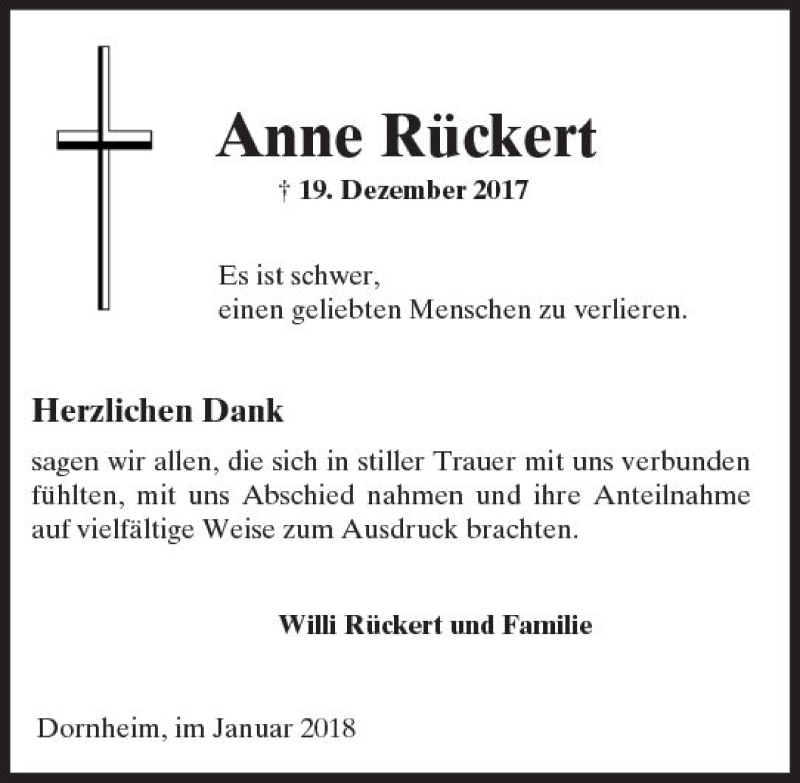 Anne Rückert

† 19. Dezember 2017

Es ist schwer,
einen geliebten Menschen zu verlieren.

Herzlichen Dank

sagen wir allen, die sich in stiller Trauer mit uns verbunden fühlten, mit uns Abschied nahmen und ihre Anteilnahme auf vielfältige Weise zum Ausdruck brachten.

Willi Rückert und Familie

Dornheim, im Januar 2018